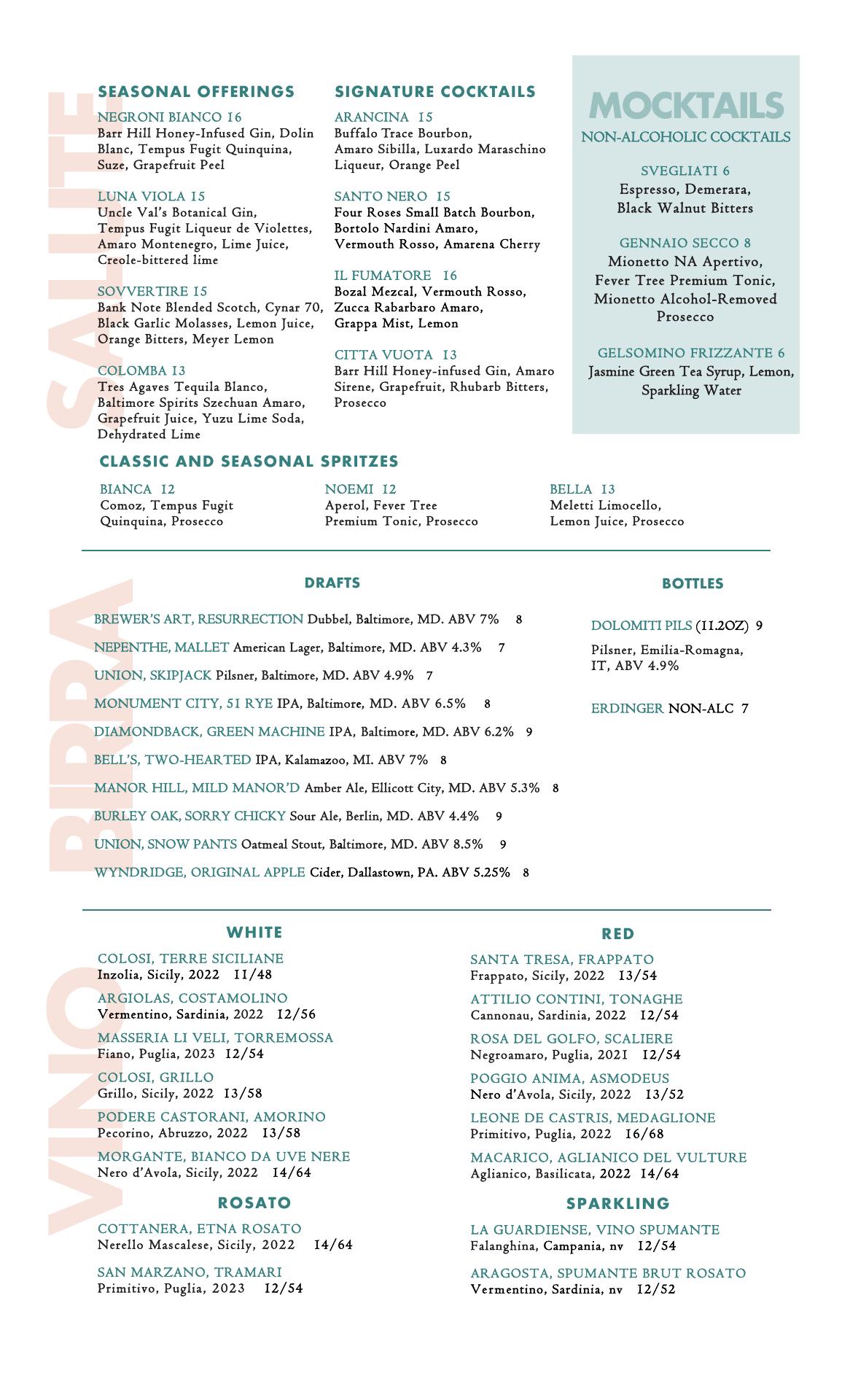 SALUTE

SEASONAL OFFERINGS

NEGRONI BIANCO 16
Barr Hill Honey-Infused Gin, Dolin Blanc, Tempus Fugit Quinquina, Suze, Grapefruit Peel

LUNA VIOLA 15
Uncle Val's Botanical Gin, Tempus Fugit Liqueur de Violettes, Amaro Montenegro, Lime Juice, Creole-bittered lime

SOVVERTIRE 15
Bank Note Blended Scotch, Cynar 70, Black Garlic Molasses, Lemon Juice, Orange Bitters, Meyer Lemon

COLOMBA 13
Tres Agaves Tequila Blanco, Baltimore Spirits Szechuan Amaro, Grapefruit Juice, Yuzu Lime Soda, Dehydrated Lime

SIGNATURE COCKTAILS

ARANCINA 15
Buffalo Trace Bourbon, Amaro Sibilla, Luxardo Maraschino Liqueur, Orange Peel

SANTO NERO 15
Four Roses Small Batch Bourbon, Bortolo Nardini Amaro, Vermouth Rosso, Amarena Cherry

IL FUMATORE 16
Bozal Mezcal, Vermouth Rosso, Zucca Rabarbaro Amaro, Grappa Mist, Lemon

CITTA VUOTA 13
Barr Hill Honey-infused Gin, Amaro Sirene, Grapefruit, Rhubarb Bitters, Prosecco

MOCKTAILS
NON-ALCOHOLIC COCKTAILS

SVEGLIATI 6
Espresso, Demerara, Black Walnut Bitters

GENNAIO SECCO 8
Mionetto NA Apertivo, Fever Tree Premium Tonic, Mionetto Alcohol-Removed Prosecco

GELSOMINO FRIZZANTE 6
Jasmine Green Tea Syrup, Lemon, Sparkling Water

CLASSIC AND SEASONAL SPRITZES

BIANCA 12
Comoz, Tempus Fugit Quinquina, Prosecco

NOEMI 12
Aperol, Fever Tree Premium Tonic, Prosecco

BELLA 13
Meletti Limocello, Lemon Juice, Prosecco

BIRRA

DRAFTS

BREWER'S ART, RESURRECTION Dubbel, Baltimore, MD. ABV 7% 8
NEPENTHE, MALLET American Lager, Baltimore, MD. ABV 4.3% 7
UNION, SKIPJACK Pilsner, Baltimore, MD. ABV 4.9% 7
MONUMENT CITY, 51 RYE IPA, Baltimore, MD. ABV 6.5% 8
DIAMONDBACK, GREEN MACHINE IPA, Baltimore, MD. ABV 6.2% 9
BELL'S, TWO-HEARTED IPA, Kalamazoo, MI. ABV 7% 8
MANOR HILL, MILD MANOR'D Amber Ale, Ellicott City, MD. ABV 5.3% 8
BURLEY OAK, SORRY CHICKY Sour Ale, Berlin, MD. ABV 4.4% 9
UNION, SNOW PANTS Oatmeal Stout, Baltimore, MD. ABV 8.5% 9
WYNDRIDGE, ORIGINAL APPLE Cider, Dallastown, PA. ABV 5.25% 8

BOTTLES

DOLOMITI PILS (11.2OZ) 9
Pilsner, Emilia-Romagna, IT, ABV 4.9%

ERDINGER NON-ALC 7

VINO

WHITE

COLOSI, TERRE SICILIANE
Inzolia, Sicily, 2022 11/48
ARGIOLAS, COSTAMOLINO
Vermentino, Sardinia, 2022 12/56
MASSERIA LI VELI, TORREMOSSA
Fiano, Puglia, 2023 12/54
COLOSI, GRILLO
Grillo, Sicily, 2022 13/58
PODERE CASTORANI, AMORINO
Pecorino, Abruzzo, 2022 13/58
MORGANTE, BIANCO DA UVE NERE
Nero d'Avola, Sicily, 2022 14/64

ROSATO

COTTANERA, ETNA ROSATO
Nerello Mascalese, Sicily, 2022 14/64
SAN MARZANO, TRAMARI
Primitivo, Puglia, 2023 12/54

RED

SANTA TRESA, FRAPPATO
Frappato, Sicily, 2022 13/54
ATTILIO CONTINI, TONAGHE
Cannonau, Sardinia, 2022 12/54
ROSA DEL GOLFO, SCALIERE
Negroamaro, Puglia, 2021 12/54
POGGIO ANIMA, ASMODEUS
Nero d'Avola, Sicily, 2022 13/52
LEONE DE CASTRIS, MEDAGLIONE
Primitivo, Puglia, 2022 16/68
MACARICO, AGLIANICO DEL VULTURE
Aglianico, Basilicata, 2022 14/64

SPARKLING

LA GUARDIENSE, VINO SPUMANTE
Falanghina, Campania, nv 12/54
ARAGOSTA, SPUMANTE BRUT ROSATO
Vermentino, Sardinia, nv 12/52